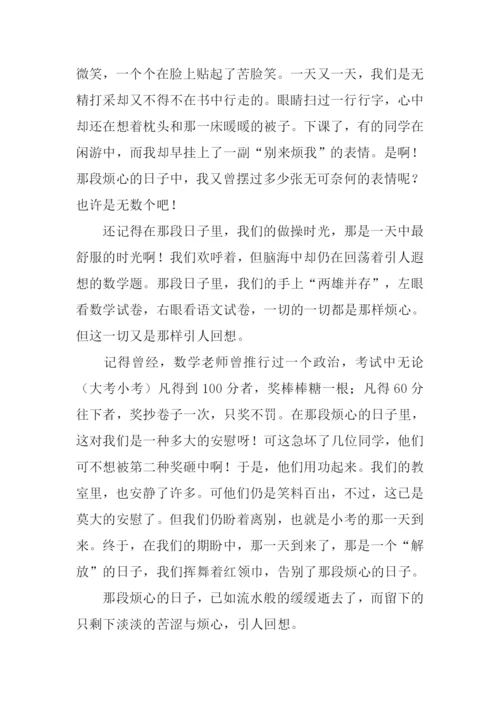 微笑，一个个在脸上贴起了苦脸笑。一天又一天，我们是无精打采却又不得不在书中行走的。眼睛扫过一行行字，心中却还在想着枕头和那一床暖暖的被子。下课了，有的同学在闲游中，而我却早挂上了一副“别来烦我”的表情。是啊！那段烦心的日子中，我又曾摆过多少张无可奈何的表情呢？也许是无数个吧！

还记得在那段日子里，我们的做操时光，那是一天中最舒服的时光啊！我们欢呼着，但脑海中却仍在回荡着引人遐想的数学题。那段日子里，我们的手上“两雄并存”，左眼看数学试卷，右眼看语文试卷，一切的一切都是那样烦心。但这一切又是那样引人回想。

记得曾经，数学老师曾推行过一个政治，考试中无论（大考小考）凡得到 100 分者，奖棒棒糖一根；凡得 60 分往下者，奖抄卷子一次，只奖不罚。在那段烦心的日子里，这对我们是一种多大的安慰呀！可这急坏了几位同学，他们可不想被第二种奖砸中啊！于是，他们用功起来。我们的教室里，也安静了许多。可他们仍是笑料百出，不过，这已是莫大的安慰了。但我们仍盼着离别，也就是小考的那一天到来。终于，在我们的期盼中，那一天到来了，那是一个“解放”的日子，我们挥舞着红领巾，告别了那段烦心的日子。

那段烦心的日子，已如流水般的缓缓逝去了，而留下的只剩下淡淡的苦涩与烦心，引人回想。